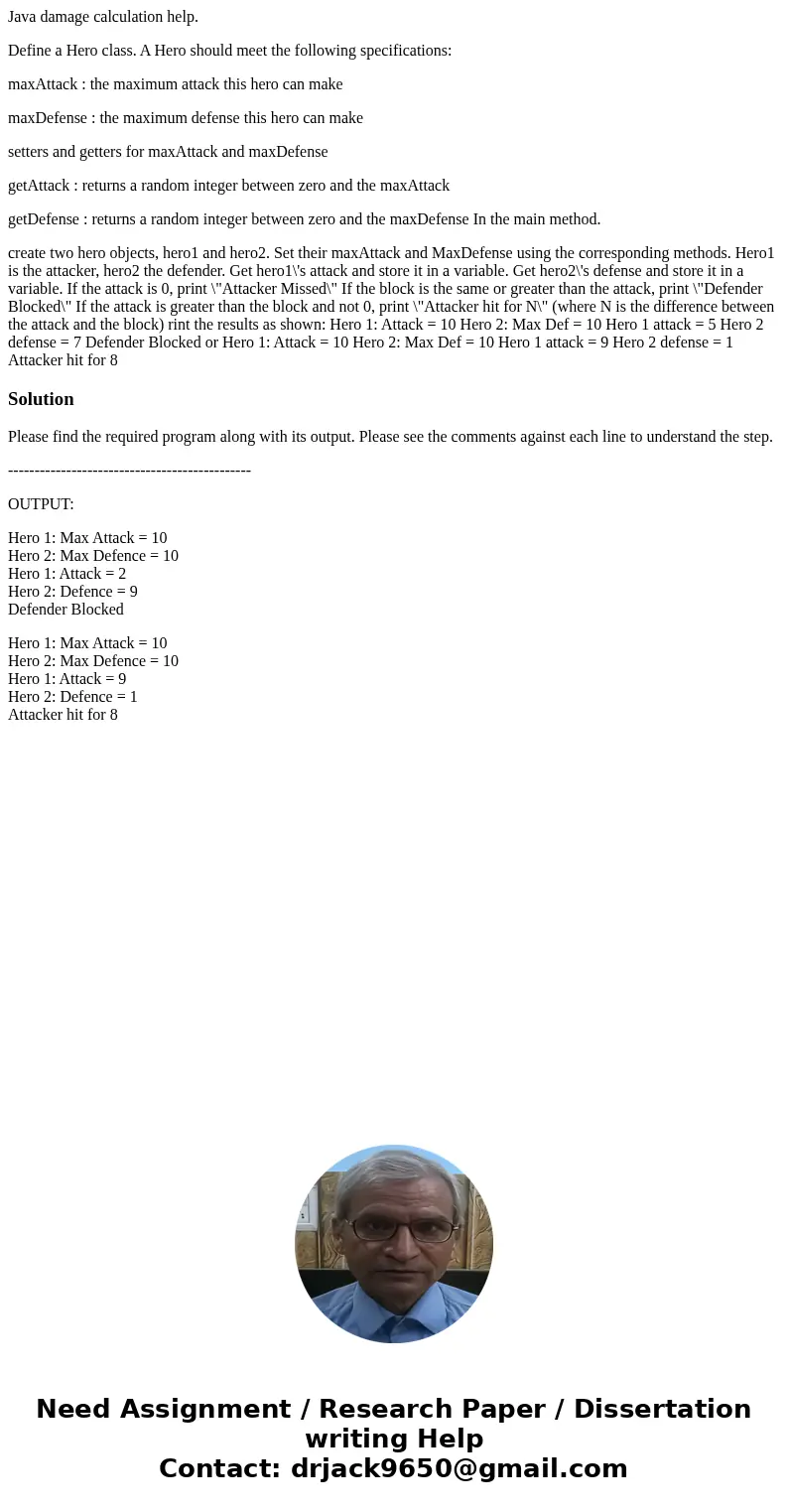 Java damage calculation help.

Define a Hero class. A Hero should meet the following specifications:

maxAttack : the maximum attack this hero can make

maxDefense : the maximum defense this hero can make

setters and getters for maxAttack and maxDefense

getAttack : returns a random integer between zero and the maxAttack

getDefense : returns a random integer between zero and the maxDefense In the main method.

create two hero objects, hero1 and hero2. Set their maxAttack and MaxDefense using the corresponding methods. Hero1 is the attacker, hero2 the defender. Get hero1\'s attack and store it in a variable. Get hero2\'s defense and store it in a variable. If the attack is 0, print \"Attacker Missed\" If the block is the same or greater than the attack, print \"Defender Blocked\" If the attack is greater than the block and not 0, print \"Attacker hit for N\" (where N is the difference between the attack and the block) rint the results as shown: Hero 1: Attack = 10 Hero 2: Max Def = 10 Hero 1 attack = 5 Hero 2 defense = 7 Defender Blocked or Hero 1: Attack = 10 Hero 2: Max Def = 10 Hero 1 attack = 9 Hero 2 defense = 1 Attacker hit for 8

Solution

Please find the required program along with its output. Please see the comments against each line to understand the step.

---------------------------------------------

OUTPUT:

Hero 1: Max Attack = 10
Hero 2: Max Defence = 10
Hero 1: Attack = 2
Hero 2: Defence = 9
Defender Blocked

Hero 1: Max Attack = 10
Hero 2: Max Defence = 10
Hero 1: Attack = 9
Hero 2: Defence = 1
Attacker hit for 8

Need Assignment / Research Paper / Dissertation writing Help
Contact: drjack9650@gmail.com